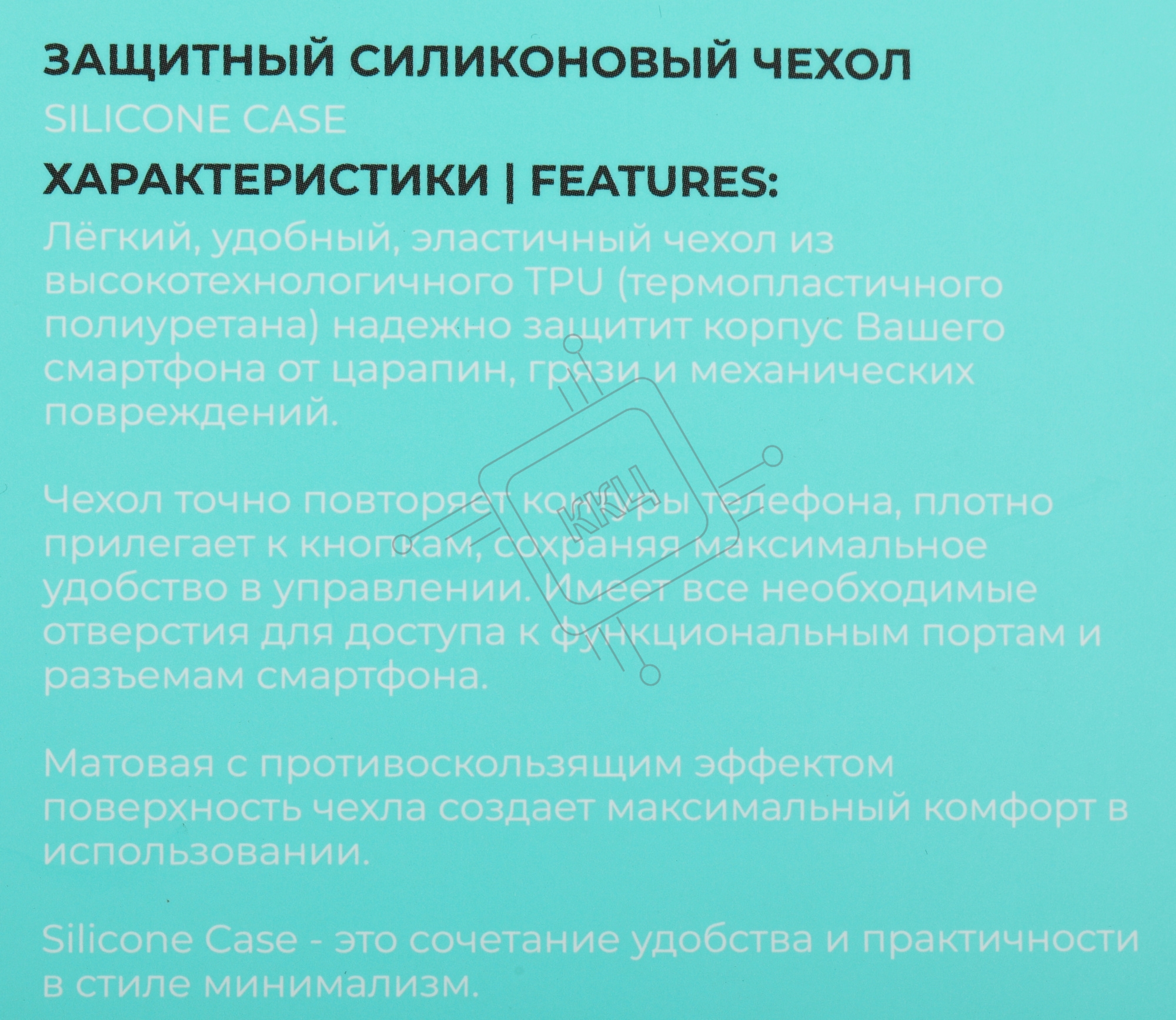 ЗАЩИТНЫЙ СИЛИКОНОВЫЙ ЧЕХОЛ

SILICONE CASE

ХАРАКТЕРИСТИКИ | FEATURES:

Лёгкий, удобный, эластичный чехол из высокотехнологичного TPU (термопластичного полиуретана) надежно защитит корпус Вашего смартфона от царапин, грязи и механических повреждений.

Чехол точно повторяет контуры телефона, плотно прилегает к кнопкам, сохраняя максимальное удобство в управлении. Имеет все необходимые отверстия для доступа к функциональным портам и разъемам смартфона.

Матовая с противоскользящим эффектом поверхность чехла создает максимальный комфорт в использовании.

Silicone Case - это сочетание удобства и практичности в стиле минимализм.

ККЦ